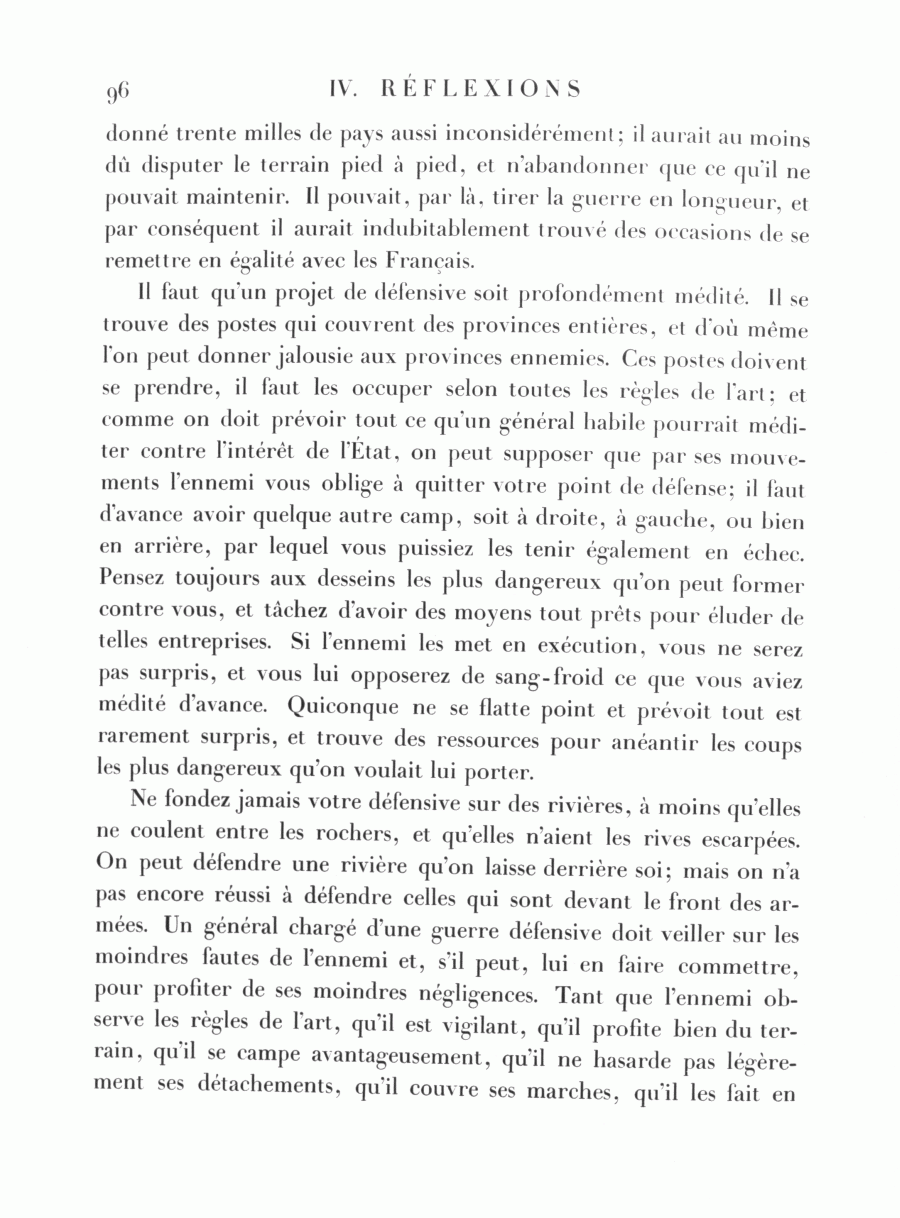 96 IV. RÉFLEXIONS

donné trente milles de pays aussi inconsidérément; il aurait au moins dû disputer le terrain pied à pied, et n'abandonner que ce qu'il ne pouvait maintenir. Il pouvait, par là, tirer la guerre en longueur, et par conséquent il aurait indubitablement trouvé des occasions de se remettre en égalité avec les Français.

Il faut qu'un projet de défensive soit profondément médité. Il se trouve des postes qui couvrent des provinces entières, et d'où même l'on peut donner jalousie aux provinces ennemies. Ces postes doivent se prendre, il faut les occuper selon toutes les règles de l'art; et comme on doit prévoir tout ce qu'un général habile pourrait méditer contre l'intérêt de l'État, on peut supposer que par ses mouvements l'ennemi vous oblige à quitter votre point de défense; il faut d'avance avoir quelque autre camp, soit à droite, à gauche, ou bien en arrière, par lequel vous puissiez les tenir également en échec. Pensez toujours aux desseins les plus dangereux qu'on peut former contre vous, et tâchez d'avoir des moyens tout prêts pour éluder de telles entreprises. Si l'ennemi les met en exécution, vous ne serez pas surpris, et vous lui opposerez de sang-froid ce que vous aviez médité d'avance. Quiconque ne se flatte point et prévoit tout est rarement surpris, et trouve des ressources pour anéantir les coups les plus dangereux qu'on voulait lui porter.

Ne fondez jamais votre défensive sur des rivières, à moins qu'elles ne coulent entre les rochers, et qu'elles n'aient les rives escarpées. On peut défendre une rivière qu'on laisse derrière soi; mais on n'a pas encore réussi à défendre celles qui sont devant le front des armées. Un général chargé d'une guerre défensive doit veiller sur les moindres fautes de l'ennemi et, s'il peut, lui en faire commettre, pour profiter de ses moindres négligences. Tant que l'ennemi observe les règles de l'art, qu'il est vigilant, qu'il profite bien du terrain, qu'il se campe avantageusement, qu'il ne hasarde pas légèrement ses détachements, qu'il couvre ses marches, qu'il les fait en